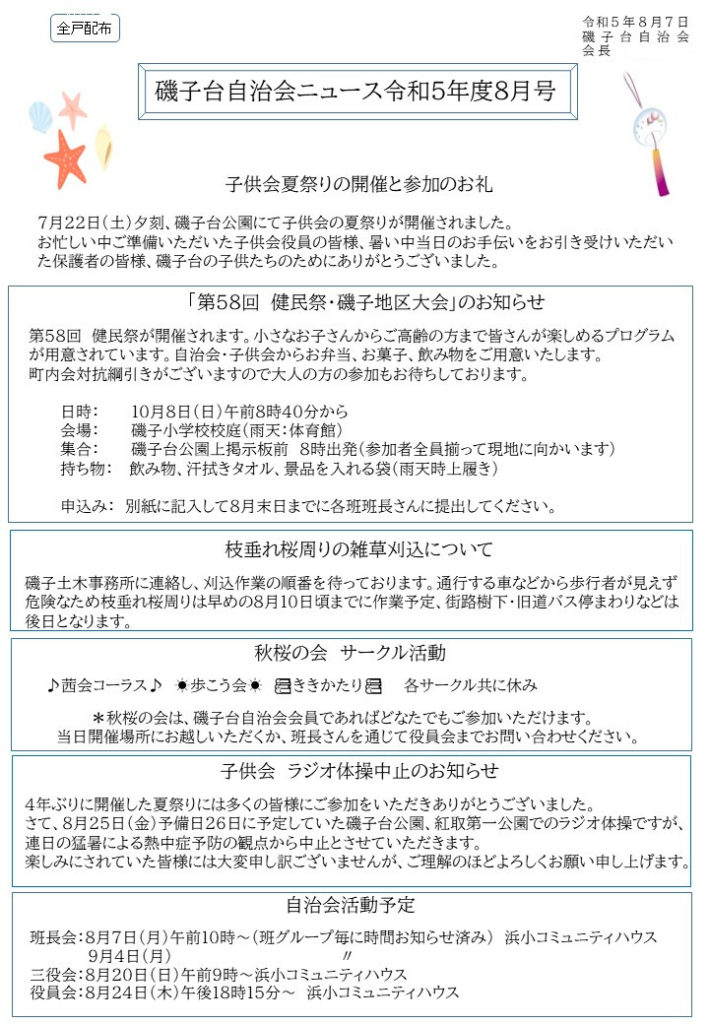 全戸配布

令和５年８月７日
磯子台自治会
会長

磯子台自治会ニュース令和5年度8月号

子供会夏祭りの開催と参加のお礼

7月22日（土）夕刻、磯子台公園にて子供会の夏祭りが開催されました。
お忙しい中ご準備いただいた子供会役員の皆様、暑い中当日のお手伝いをお引き受けいただいた保護者の皆様、磯子台の子供たちのためにありがとうございました。

「第58回　健民祭・磯子地区大会」のお知らせ

第58回　健民祭が開催されます。小さなお子さんからご高齢の方まで皆さんが楽しめるプログラムが用意されています。自治会・子供会からお弁当、お菓子、飲み物をご用意いたします。
町内会対抗綱引きがございますので大人の方の参加もお待ちしております。

日時：　10月8日（日）午前8時40分から
会場：　磯子小学校校庭（雨天：体育館）
集合：　磯子台公園上掲示板前　8時出発（参加者全員揃って現地に向かいます）
持ち物：　飲み物、汗拭きタオル、景品を入れる袋（雨天時上履き）

申込み：　別紙に記入して8月末日までに各班班長さんに提出してください。

枝垂れ桜周りの雑草刈込について

磯子土木事務所に連絡し、刈込作業の順番を待っております。通行する車などから歩行者が見えず危険なため枝垂れ桜周りは早めの8月10日頃までに作業予定、街路樹下・旧道バス停まわりなどは後日となります。

秋桜の会　サークル活動

♪茜会コーラス♪　☀歩こう会☀　ききかたり　各サークル共に休み

＊秋桜の会は、磯子台自治会会員であればどなたでもご参加いただけます。
当日開催場所にお越しいただくか、班長さんを通じて役員会までお問い合わせください。

子供会　ラジオ体操中止のお知らせ

4年ぶりに開催した夏祭りには多くの皆様にご参加をいただきありがとうございました。
さて、8月25日（金）予備日26日に予定していた磯子台公園、紅取第一公園でのラジオ体操ですが、連日の猛暑による熱中症予防の観点から中止とさせていただきます。
楽しみにされていた皆様には大変申し訳ございませんが、ご理解のほどよろしくお願い申し上げます。

自治会活動予定

班長会：8月7日（月）午前10時～（班グループ毎に時間お知らせ済み）　浜小コミュニティハウス
　　　　9月4日（月）　　　　　　　　　　〃
三役会：8月20日（日）午前9時～浜小コミュニティハウス
役員会：8月24日（木）午後18時15分～　浜小コミュニティハウス